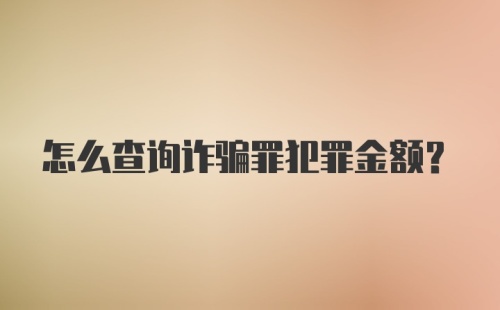 怎么查询诈骗罪犯罪金额?